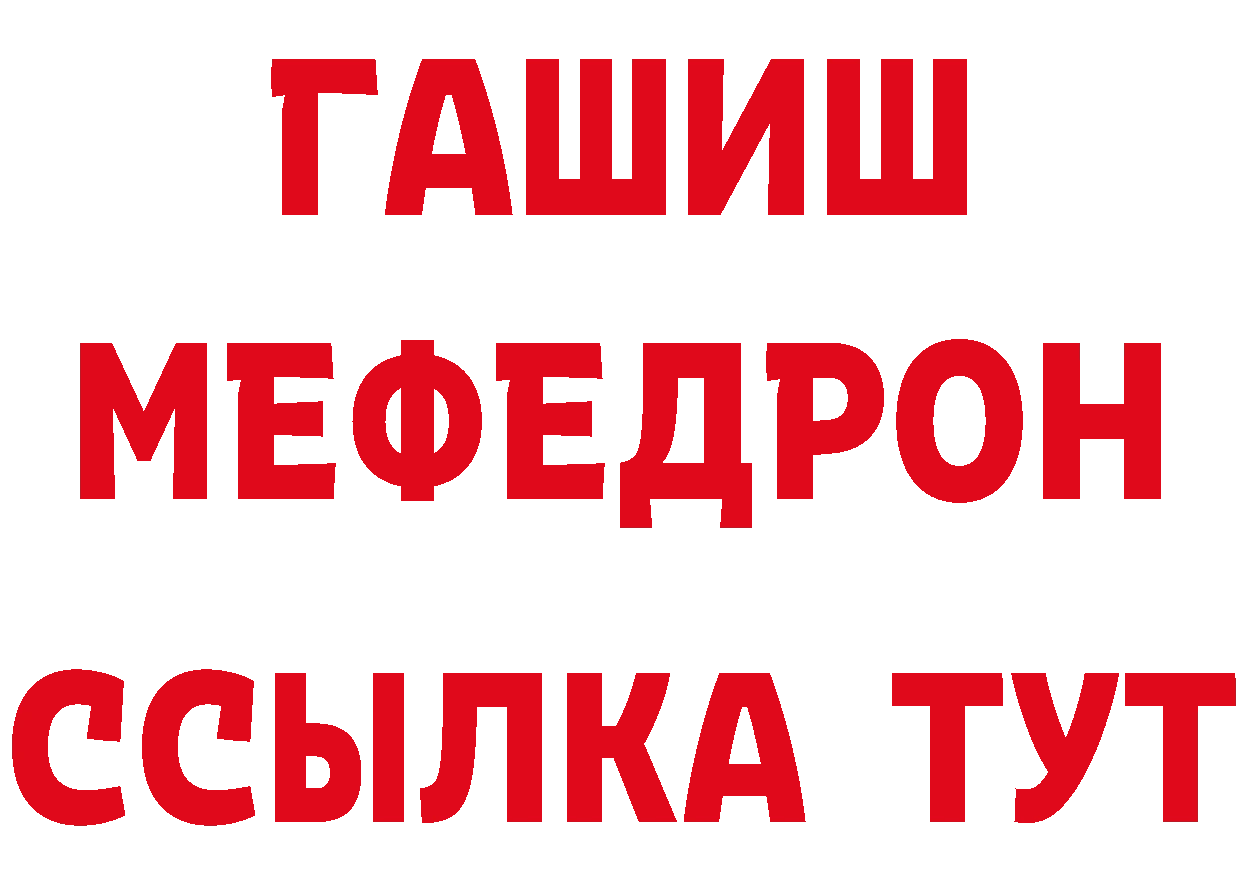 ГАШИШ
МЕФЕДРОН
ССЫЛКА ТУТ